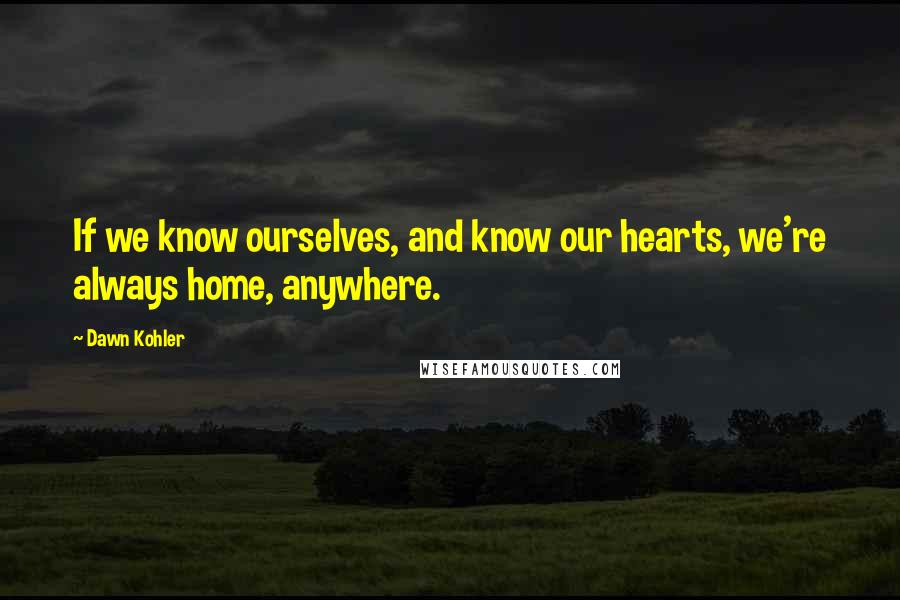 If we know ourselves, and know our hearts, we're always home, anywhere.

~ Dawn Kohler

WISEFAMOUSQUOTES.COM